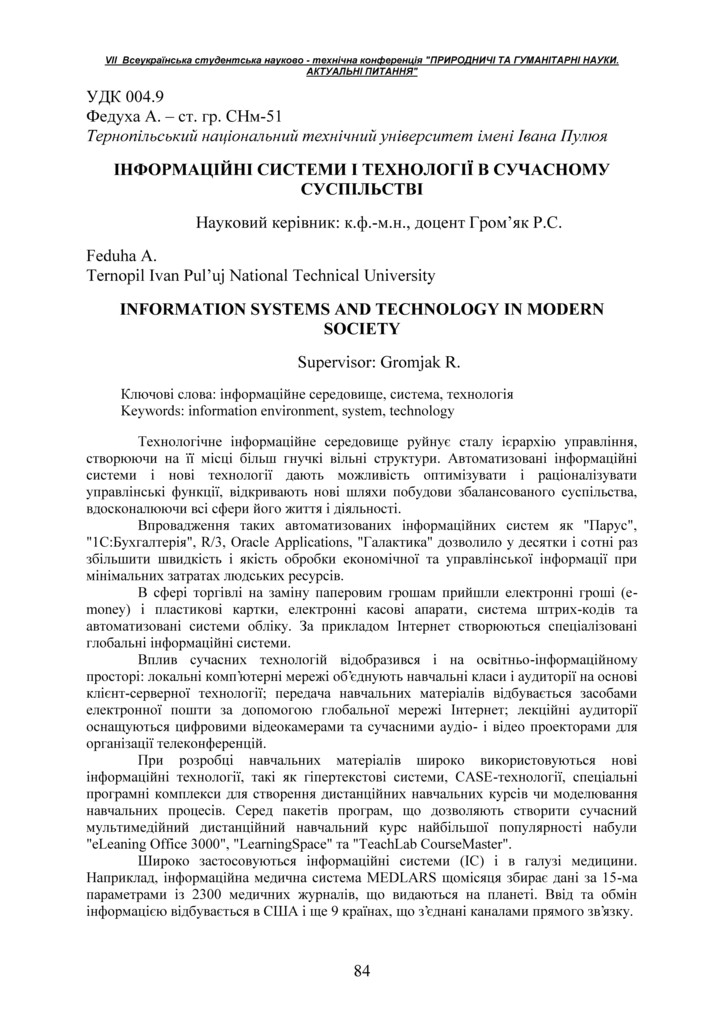 VII Всеукраїнська студентська науково - технічна конференція "ПРИРОДНИЧІ ТА ГУМАНІТАРНІ НАУКИ. АКТУАЛЬНІ ПИТАННЯ"

УДК 004.9
Федуха А. – ст. гр. СНм-51
Тернопільський національний технічний університет імені Івана Пулюя

ІНФОРМАЦІЙНІ СИСТЕМИ І ТЕХНОЛОГІЇ В СУЧАСНОМУ СУСПІЛЬСТВІ

Науковий керівник: к.ф.-м.н., доцент Гром'як Р.С.

Feduha A.
Ternopil Ivan Pul'uj National Technical University

INFORMATION SYSTEMS AND TECHNOLOGY IN MODERN SOCIETY

Supervisor: Gromjak R.

Ключові слова: інформаційне середовище, система, технологія
Keywords: information environment, system, technology

Технологічне інформаційне середовище руйнує сталу ієрархію управління, створюючи на її місці більш гнучкі вільні структури. Автоматизовані інформаційні системи і нові технології дають можливість оптимізувати і раціоналізувати управлінські функції, відкривають нові шляхи побудови збалансованого суспільства, вдосконалюючи всі сфери його життя і діяльності.

Впровадження таких автоматизованих інформаційних систем як "Парус", "1С:Бухгалтерія", R/3, Oracle Applications, "Галактика" дозволило у десятки і сотні раз збільшити швидкість і якість обробки економічної та управлінської інформації при мінімальних затратах людських ресурсів.

В сфері торгівлі на заміну паперовим грошам прийшли електронні гроші (e-money) і пластикові картки, електронні касові апарати, система штрих-кодів та автоматизовані системи обліку. За прикладом Інтернет створюються спеціалізовані глобальні інформаційні системи.

Вплив сучасних технологій відобразився і на освітньо-інформаційному просторі: локальні комп'ютерні мережі об'єднують навчальні класи і аудиторії на основі клієнт-серверної технології; передача навчальних матеріалів відбувається засобами електронної пошти за допомогою глобальної мережі Інтернет; лекційні аудиторії оснащуються цифровими відеокамерами та сучасними аудіо- і відео проекторами для організації телеконференцій.

При розробці навчальних матеріалів широко використовуються нові інформаційні технології, такі як гіпертекстові системи, CASE-технології, спеціальні програмні комплекси для створення дистанційних навчальних курсів чи моделювання навчальних процесів. Серед пакетів програм, що дозволяють створити сучасний мультимедійний дистанційний навчальний курс найбільшої популярності набули "eLeaning Office 3000", "LearningSpace" та "TeachLab CourseMaster".

Широко застосовуються інформаційні системи (ІС) і в галузі медицини. Наприклад, інформаційна медична система MEDLARS щомісяця збирає дані за 15-ма параметрами із 2300 медичних журналів, що видаються на планеті. Ввід та обмін інформацією відбувається в США і ще 9 країнах, що з'єднані каналами прямого зв'язку.

84